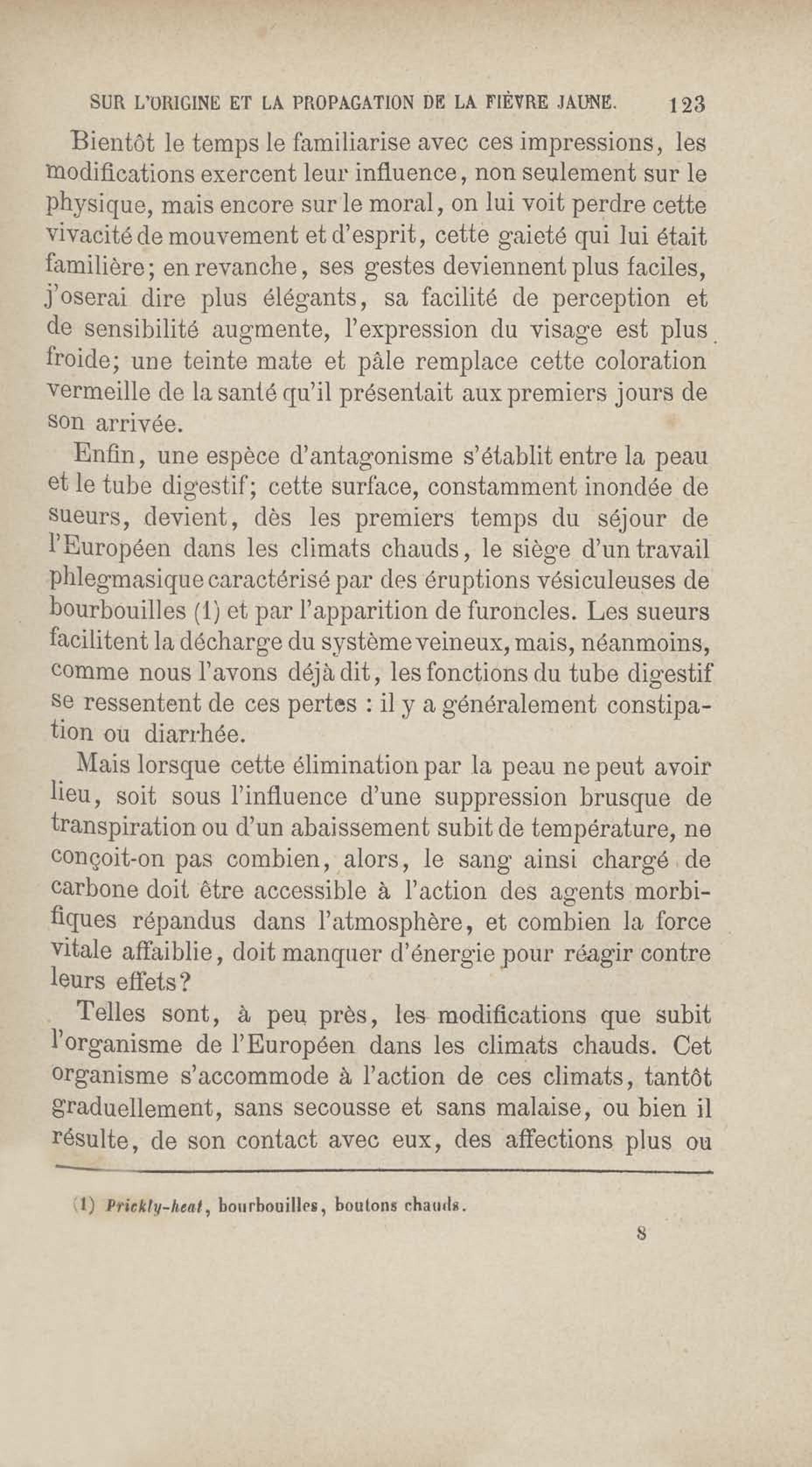 SUR L'ORIGINE ET LA PROPAGATION DE LA FIÈVRE JAUNE. 123

Bientôt le temps le familiarise avec ces impressions, les modifications exercent leur influence, non seulement sur le physique, mais encore sur le moral, on lui voit perdre cette vivacité de mouvement et d'esprit, cette gaieté qui lui était familière; en revanche, ses gestes deviennent plus faciles, j'oserai dire plus élégants, sa facilité de perception et de sensibilité augmente, l'expression du visage est plus froide; une teinte mate et pâle remplace cette coloration vermeille de la santé qu'il présentait aux premiers jours de son arrivée.

Enfin, une espèce d'antagonisme s'établit entre la peau et le tube digestif; cette surface, constamment inondée de sueurs, devient, dès les premiers temps du séjour de l'Européen dans les climats chauds, le siège d'un travail phlegmasique caractérisé par des éruptions vésiculeuses de bourbouilles (1) et par l'apparition de furoncles. Les sueurs facilitent la décharge du système veineux, mais, néanmoins, comme nous l'avons déjà dit, les fonctions du tube digestif se ressentent de ces pertes : il y a généralement constipation ou diarrhée.

Mais lorsque cette élimination par la peau ne peut avoir lieu, soit sous l'influence d'une suppression brusque de transpiration ou d'un abaissement subit de température, ne conçoit-on pas combien, alors, le sang ainsi chargé de carbone doit être accessible à l'action des agents morbifiques répandus dans l'atmosphère, et combien la force vitale affaiblie, doit manquer d'énergie pour réagir contre leurs effets?

Telles sont, à peu près, les modifications que subit l'organisme de l'Européen dans les climats chauds. Cet organisme s'accommode à l'action de ces climats, tantôt graduellement, sans secousse et sans malaise, ou bien il résulte, de son contact avec eux, des affections plus ou

(1) Prickly-heat, bourbouilles, boutons chauds.

8